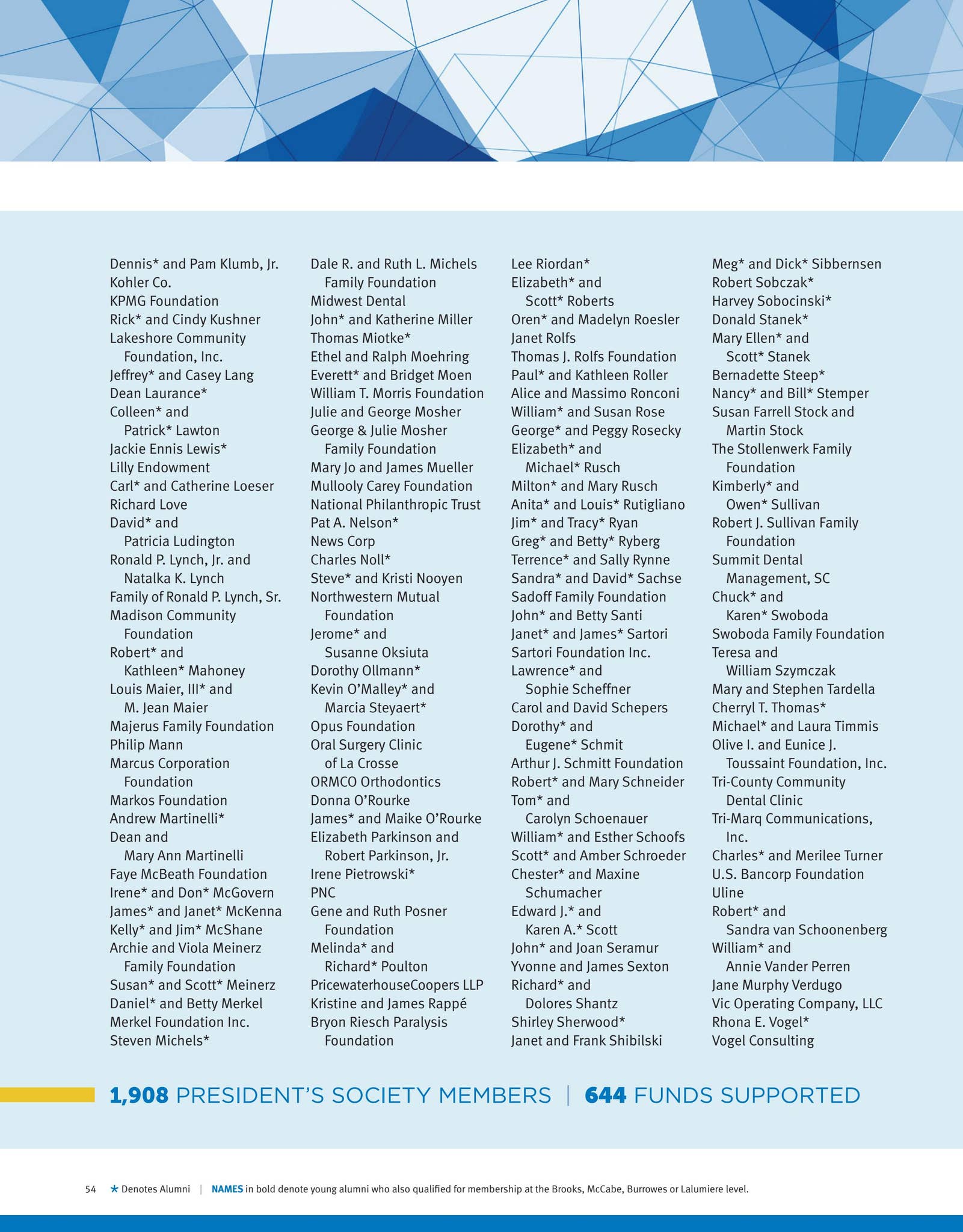 Dennis* and Pam Klumb, Jr.
Kohler Co.
KPMG Foundation
Rick* and Cindy Kushner
Lakeshore Community Foundation, Inc.
Jeffrey* and Casey Lang
Dean Laurance*
Colleen* and Patrick* Lawton
Jackie Ennis Lewis*
Lilly Endowment
Carl* and Catherine Loeser
Richard Love
David* and Patricia Ludington
Ronald P. Lynch, Jr. and Natalka K. Lynch
Family of Ronald P. Lynch, Sr.
Madison Community Foundation
Robert* and Kathleen* Mahoney
Louis Maier, III* and M. Jean Maier
Majerus Family Foundation
Philip Mann
Marcus Corporation Foundation
Markos Foundation
Andrew Martinelli*
Dean and Mary Ann Martinelli
Faye McBeath Foundation
Irene* and Don* McGovern
James* and Janet* McKenna
Kelly* and Jim* McShane
Archie and Viola Meinerz Family Foundation
Susan* and Scott* Meinerz
Daniel* and Betty Merkel
Merkel Foundation Inc.
Steven Michels*

Dale R. and Ruth L. Michels Family Foundation
Midwest Dental
John* and Katherine Miller
Thomas Miotke*
Ethel and Ralph Moehring
Everett* and Bridget Moen
William T. Morris Foundation
Julie and George Mosher
George & Julie Mosher Family Foundation
Mary Jo and James Mueller
Mullooly Carey Foundation
National Philanthropic Trust
Pat A. Nelson*
News Corp
Charles Noll*
Steve* and Kristi Nooyen
Northwestern Mutual Foundation
Jerome* and Susanne Oksiuta
Dorothy Ollmann*
Kevin O'Malley* and Marcia Steyaert*
Opus Foundation
Oral Surgery Clinic of La Crosse
ORMCO Orthodontics
Donna O'Rourke
James* and Maike O'Rourke
Elizabeth Parkinson and Robert Parkinson, Jr.
Irene Pietrowski*
PNC
Gene and Ruth Posner Foundation
Melinda* and Richard* Poulton
PricewaterhouseCoopers LLP
Kristine and James Rappé
Bryon Riesch Paralysis Foundation

Lee Riordan*
Elizabeth* and Scott* Roberts
Oren* and Madelyn Roesler
Janet Rolfs
Thomas J. Rolfs Foundation
Paul* and Kathleen Roller
Alice and Massimo Ronconi
William* and Susan Rose
George* and Peggy Rosecky
Elizabeth* and Michael* Rusch
Milton* and Mary Rusch
Anita* and Louis* Rutigliano
Jim* and Tracy* Ryan
Greg* and Betty* Ryberg
Terrence* and Sally Rynne
Sandra* and David* Sachse
Sadoff Family Foundation
John* and Betty Santi
Janet* and James* Sartori
Sartori Foundation Inc.
Lawrence* and Sophie Scheffner
Carol and David Schepers
Dorothy* and Eugene* Schmit
Arthur J. Schmitt Foundation
Robert* and Mary Schneider
Tom* and Carolyn Schoenauer
William* and Esther Schoofs
Scott* and Amber Schroeder
Chester* and Maxine Schumacher
Edward J.* and Karen A.* Scott
John* and Joan Seramur
Yvonne and James Sexton
Richard* and Dolores Shantz
Shirley Sherwood*
Janet and Frank Shibilski

Meg* and Dick* Sibbernsen
Robert Sobczak*
Harvey Sobocinski*
Donald Stanek*
Mary Ellen* and Scott* Stanek
Bernadette Steep*
Nancy* and Bill* Stemper
Susan Farrell Stock and Martin Stock
The Stollenwerk Family Foundation
Kimberly* and Owen* Sullivan
Robert J. Sullivan Family Foundation
Summit Dental Management, SC
Chuck* and Karen* Swoboda
Swoboda Family Foundation
Teresa and William Szymczak
Mary and Stephen Tardella
Cherryl T. Thomas*
Michael* and Laura Timmis
Olive I. and Eunice J. Toussaint Foundation, Inc.
Tri-County Community Dental Clinic
Tri-Marq Communications, Inc.
Charles* and Merilee Turner
U.S. Bancorp Foundation
Uline
Robert* and Sandra van Schoonenberg
William* and Annie Vander Perren
Jane Murphy Verdugo
Vic Operating Company, LLC
Rhona E. Vogel*
Vogel Consulting

1,908 PRESIDENT'S SOCIETY MEMBERS | 644 FUNDS SUPPORTED

54 ★ Denotes Alumni | NAMES in bold denote young alumni who also qualified for membership at the Brooks, McCabe, Burrowes or Lalumiere level.